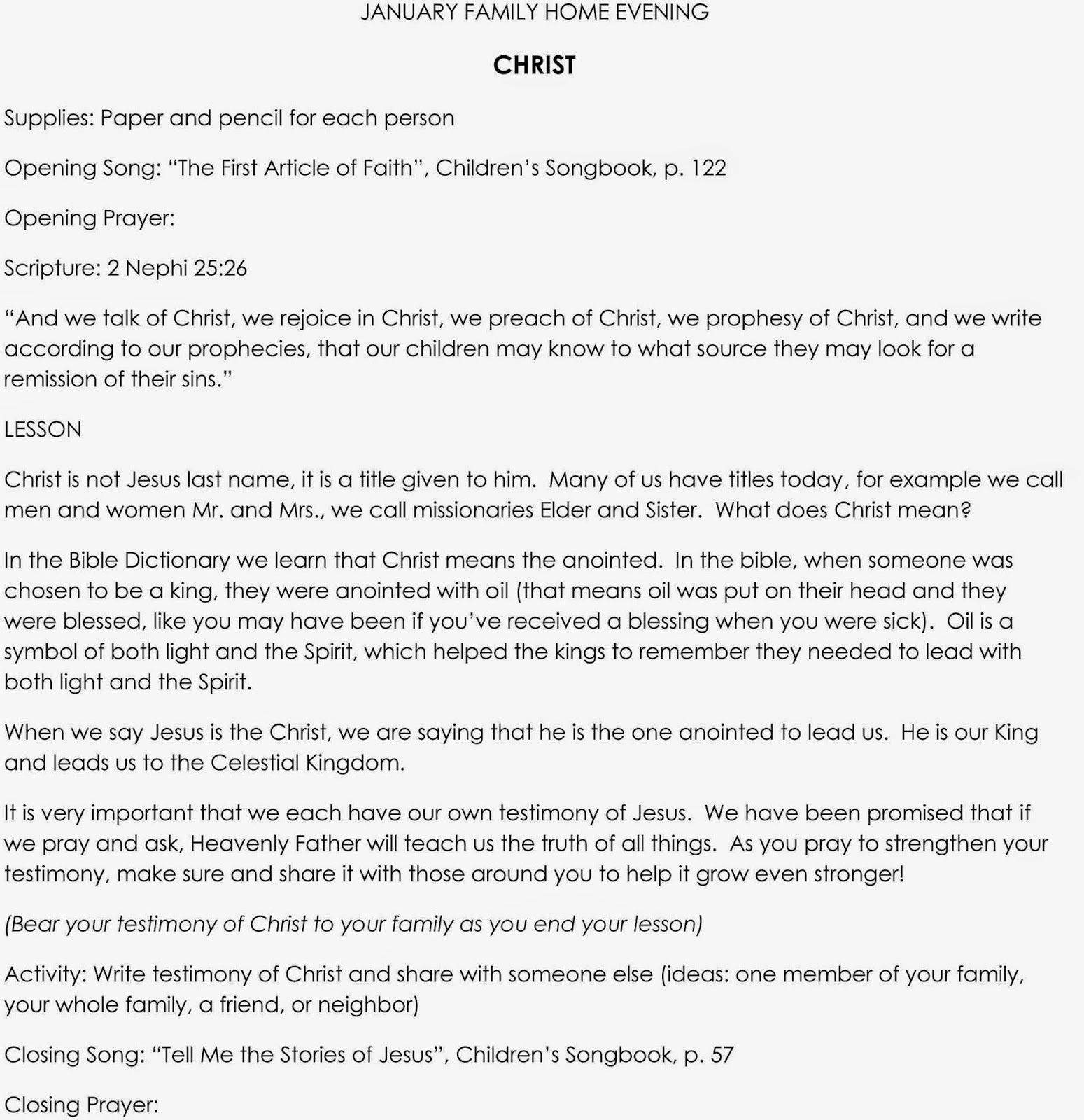 JANUARY FAMILY HOME EVENING

CHRIST

Supplies: Paper and pencil for each person

Opening Song: "The First Article of Faith", Children's Songbook, p. 122

Opening Prayer:

Scripture: 2 Nephi 25:26

"And we talk of Christ, we rejoice in Christ, we preach of Christ, we prophesy of Christ, and we write according to our prophecies, that our children may know to what source they may look for a remission of their sins."

LESSON

Christ is not Jesus last name, it is a title given to him. Many of us have titles today, for example we call men and women Mr. and Mrs., we call missionaries Elder and Sister. What does Christ mean?

In the Bible Dictionary we learn that Christ means the anointed. In the bible, when someone was chosen to be a king, they were anointed with oil (that means oil was put on their head and they were blessed, like you may have been if you've received a blessing when you were sick). Oil is a symbol of both light and the Spirit, which helped the kings to remember they needed to lead with both light and the Spirit.

When we say Jesus is the Christ, we are saying that he is the one anointed to lead us. He is our King and leads us to the Celestial Kingdom.

It is very important that we each have our own testimony of Jesus. We have been promised that if we pray and ask, Heavenly Father will teach us the truth of all things. As you pray to strengthen your testimony, make sure and share it with those around you to help it grow even stronger!

(Bear your testimony of Christ to your family as you end your lesson)

Activity: Write testimony of Christ and share with someone else (ideas: one member of your family, your whole family, a friend, or neighbor)

Closing Song: "Tell Me the Stories of Jesus", Children's Songbook, p. 57

Closing Prayer: